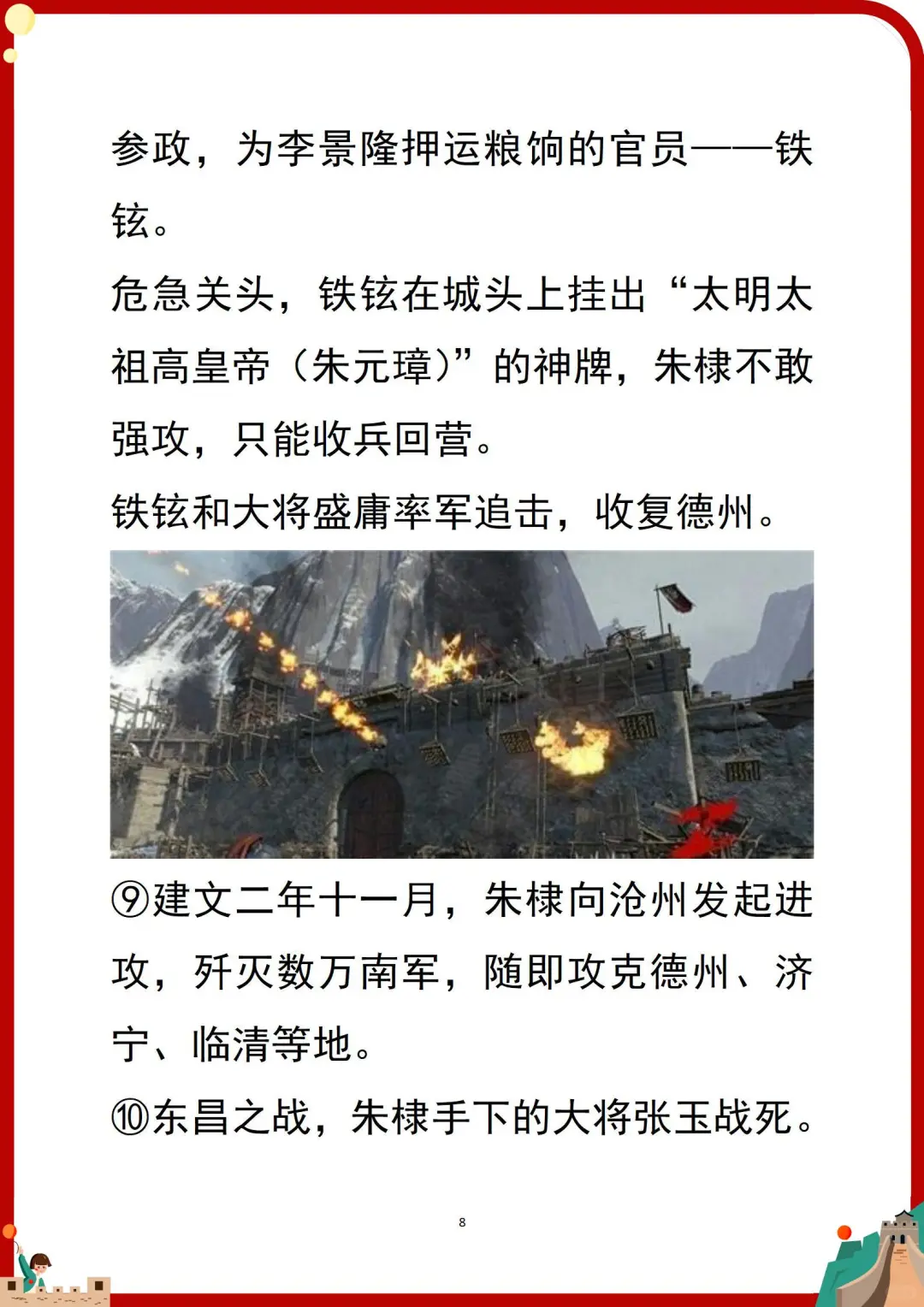 参政，为李景隆押运粮饷的官员——铁铉。

危急关头，铁铉在城头上挂出“太明太祖高皇帝（朱元璋）”的神牌，朱棣不敢强攻，只能收兵回营。

铁铉和大将盛庸率军追击，收复德州。

⑨建文二年十一月，朱棣向沧州发起进攻，歼灭数万南军，随即攻克德州、济宁、临清等地。

⑩东昌之战，朱棣手下的大将张玉战死。

8